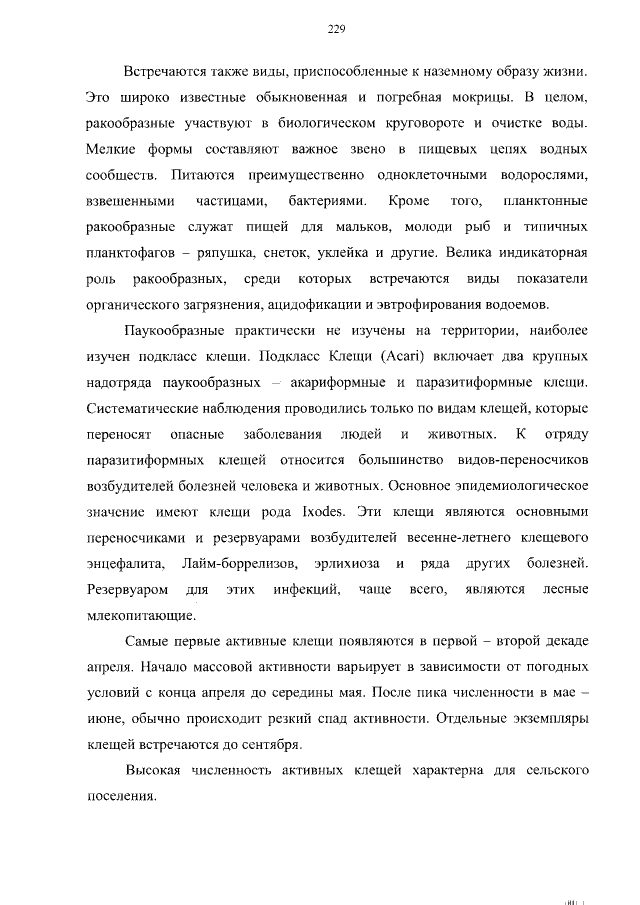 229

Встречаются также виды, приспособленные к наземному образу жизни. Это широко известные обыкновенная и погребная мокрицы. В целом, ракообразные участвуют в биологическом круговороте и очистке воды. Мелкие формы составляют важное звено в пищевых цепях водных сообществ. Питаются преимущественно одноклеточными водорослями, взвешенными частицами, бактериями. Кроме того, планктонные ракообразные служат пищей для мальков, молоди рыб и типичных планктофагов – ряпушка, снеток, уклейка и другие. Велика индикаторная роль ракообразных, среди которых встречаются виды показатели органического загрязнения, ацидофикации и эвтрофирования водоемов.

Паукообразные практически не изучены на территории, наиболее изучен подкласс клещи. Подкласс Клещи (Acari) включает два крупных надотряда паукообразных – акариформные и паразитиформные клещи. Систематические наблюдения проводились только по видам клещей, которые переносят опасные заболевания людей и животных. К отряду паразитиформных клещей относится большинство видов-переносчиков возбудителей болезней человека и животных. Основное эпидемиологическое значение имеют клещи рода Ixodes. Эти клещи являются основными переносчиками и резервуарами возбудителей весенне-летнего клещевого энцефалита, Лайм-боррелизов, эрлихиоза и ряда других болезней. Резервуаром для этих инфекций, чаще всего, являются лесные млекопитающие.

Самые первые активные клещи появляются в первой – второй декаде апреля. Начало массовой активности варьирует в зависимости от погодных условий с конца апреля до середины мая. После пика численности в мае – июне, обычно происходит резкий спад активности. Отдельные экземпляры клещей встречаются до сентября.

Высокая численность активных клещей характерна для сельского поселения.